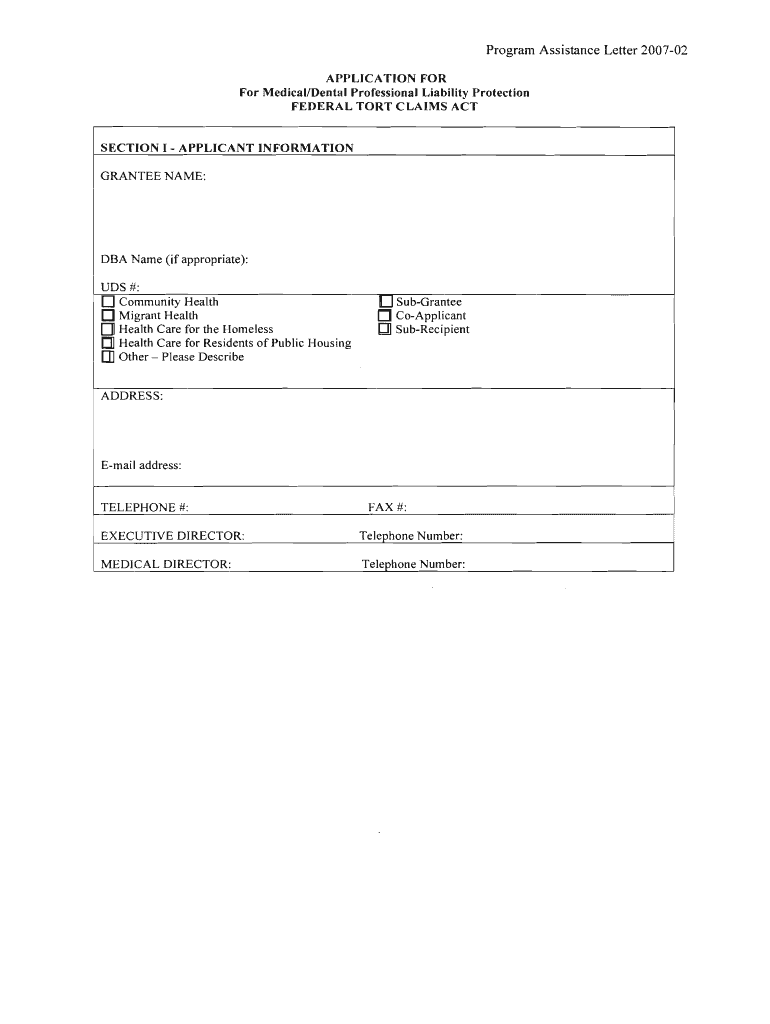 Program Assistance Letter 2007-02

APPLICATION FOR
For Medical/Dental Professional Liability Protection
FEDERAL TORT CLAIMS ACT

SECTION I - APPLICANT INFORMATION

GRANTEE NAME:

DBA Name (if appropriate):

UDS #:

☐ Community Health
☐ Migrant Health
☐ Health Care for the Homeless
☐ Health Care for Residents of Public Housing
☐ Other – Please Describe

☐ Sub-Grantee
☐ Co-Applicant
☐ Sub-Recipient

ADDRESS:

E-mail address:

TELEPHONE #: FAX #:

EXECUTIVE DIRECTOR: Telephone Number:

MEDICAL DIRECTOR: Telephone Number: